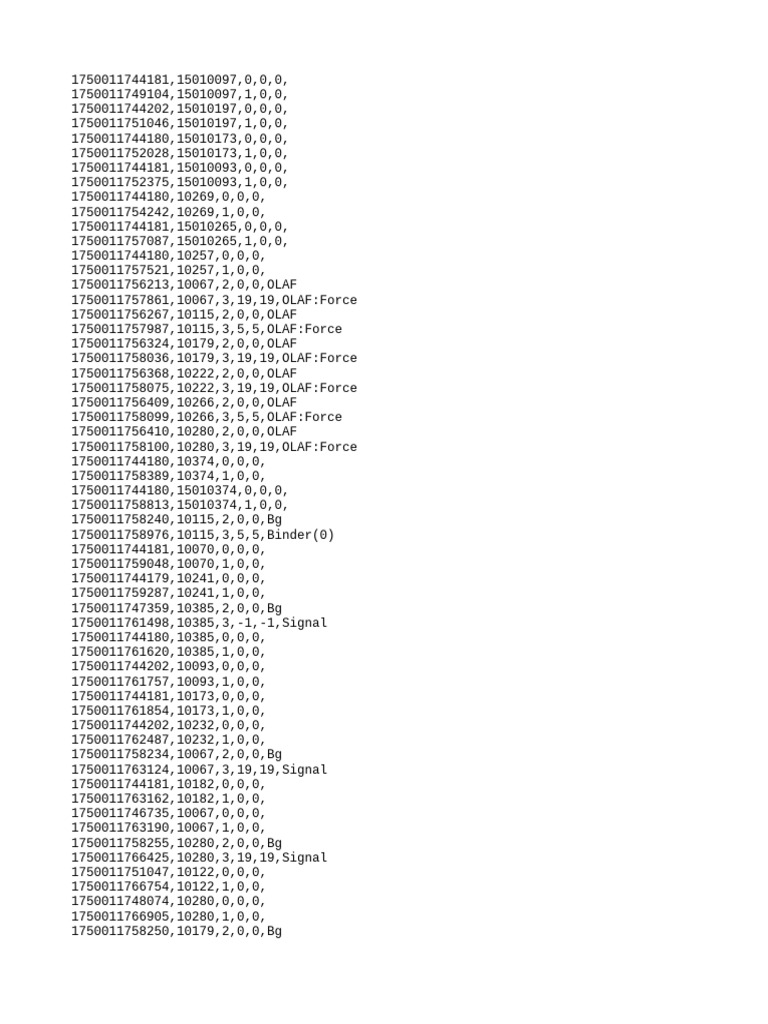 1750011744181,15010097,0,0,0,
1750011749104,15010097,1,0,0,
1750011744202,15010197,0,0,0,
1750011751046,15010197,1,0,0,
1750011744180,15010173,0,0,0,
1750011752028,15010173,1,0,0,
1750011744181,15010093,0,0,0,
1750011752375,15010093,1,0,0,
1750011744180,10269,0,0,0,
1750011754242,10269,1,0,0,
1750011744181,15010265,0,0,0,
1750011757087,15010265,1,0,0,
1750011744180,10257,0,0,0,
1750011757521,10257,1,0,0,
1750011756213,10067,2,0,0,OLAF
1750011757861,10067,3,19,19,OLAF:Force
1750011756267,10115,2,0,0,OLAF
1750011757987,10115,3,5,5,OLAF:Force
1750011756324,10179,2,0,0,OLAF
1750011758036,10179,3,19,19,OLAF:Force
1750011756368,10222,2,0,0,OLAF
1750011758075,10222,3,19,19,OLAF:Force
1750011756409,10266,2,0,0,OLAF
1750011758099,10266,3,5,5,OLAF:Force
1750011756410,10280,2,0,0,OLAF
1750011758100,10280,3,19,19,OLAF:Force
1750011744180,10374,0,0,0,
1750011758389,10374,1,0,0,
1750011744180,15010374,0,0,0,
1750011758813,15010374,1,0,0,
1750011758240,10115,2,0,0,Bg
1750011758976,10115,3,5,5,Binder(0)
1750011744181,10070,0,0,0,
1750011759048,10070,1,0,0,
1750011744179,10241,0,0,0,
1750011759287,10241,1,0,0,
1750011747359,10385,2,0,0,Bg
1750011761498,10385,3,-1,-1,Signal
1750011744180,10385,0,0,0,
1750011761620,10385,1,0,0,
1750011744202,10093,0,0,0,
1750011761757,10093,1,0,0,
1750011744181,10173,0,0,0,
1750011761854,10173,1,0,0,
1750011744202,10232,0,0,0,
1750011762487,10232,1,0,0,
1750011758234,10067,2,0,0,Bg
1750011763124,10067,3,19,19,Signal
1750011744181,10182,0,0,0,
1750011763162,10182,1,0,0,
1750011746735,10067,0,0,0,
1750011763190,10067,1,0,0,
1750011758255,10280,2,0,0,Bg
1750011766425,10280,3,19,19,Signal
1750011751047,10122,0,0,0,
1750011766754,10122,1,0,0,
1750011748074,10280,0,0,0,
1750011766905,10280,1,0,0,
1750011758250,10179,2,0,0,Bg